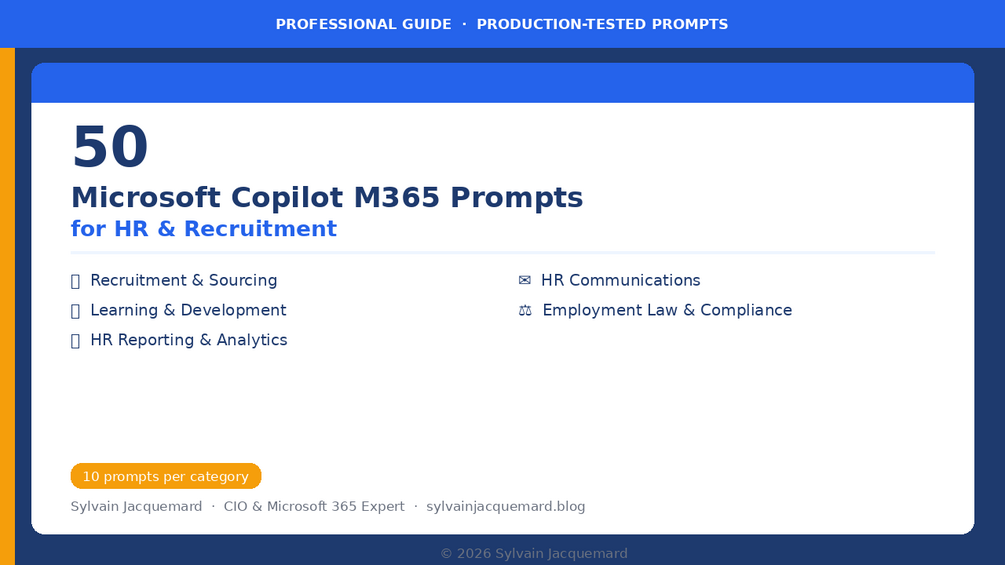 PROFESSIONAL GUIDE · PRODUCTION-TESTED PROMPTS

50

Microsoft Copilot M365 Prompts

for HR & Recruitment

Recruitment & Sourcing

Learning & Development

HR Reporting & Analytics

✉ HR Communications

⚖ Employment Law & Compliance

10 prompts per category

Sylvain Jacquemard · CIO & Microsoft 365 Expert · sylvainjacquemard.blog

© 2026 Sylvain Jacquemard